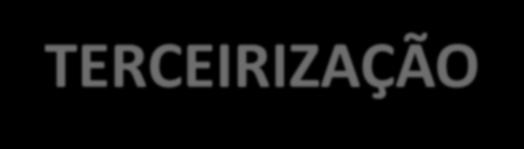 TERCEIRIZAÇÃO